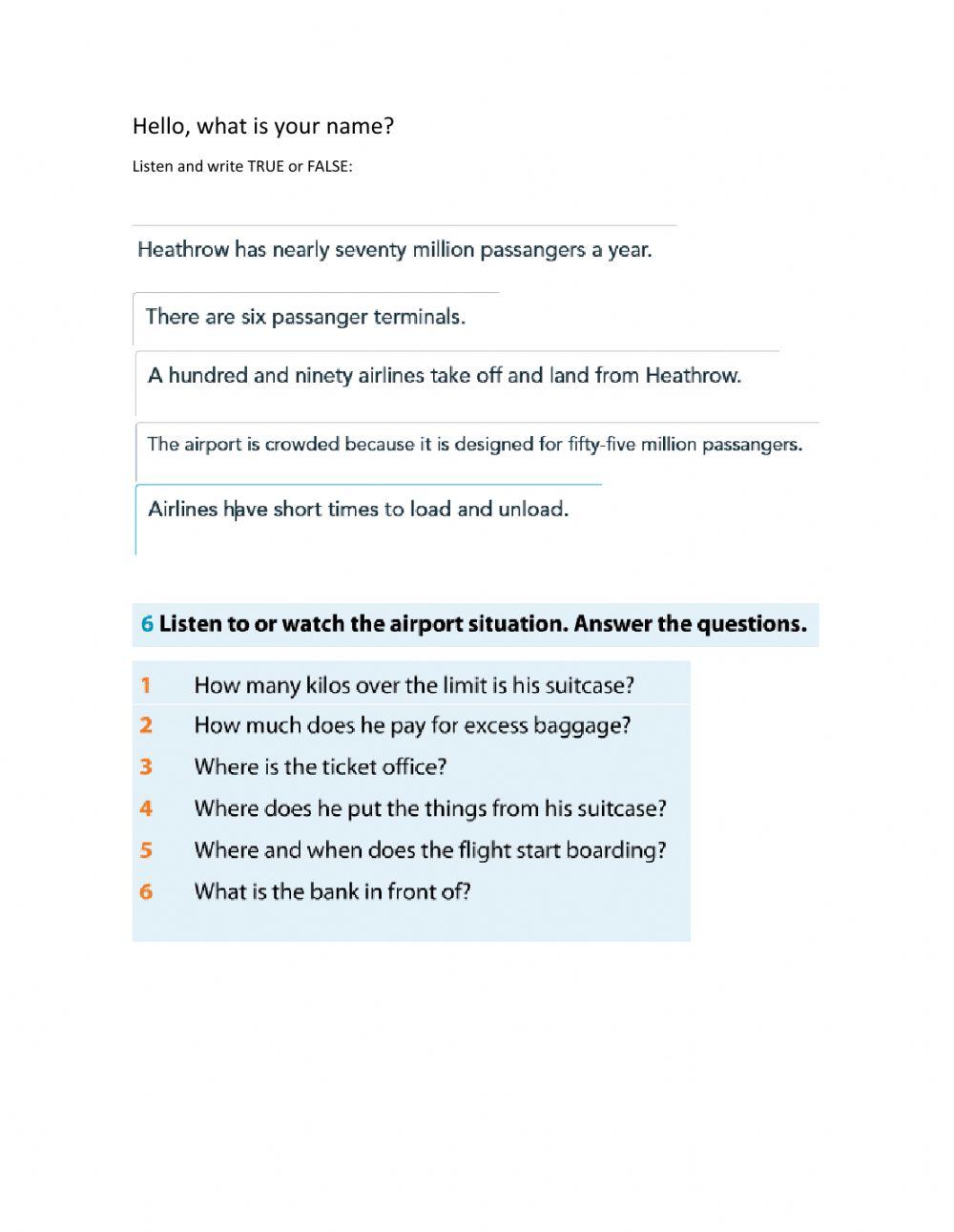 Hello, what is your name?

Listen and write TRUE or FALSE:

Heathrow has nearly seventy million passangers a year.

There are six passanger terminals.

A hundred and ninety airlines take off and land from Heathrow.

The airport is crowded because it is designed for fifty-five million passangers.

Airlines have short times to load and unload.

6 Listen to or watch the airport situation. Answer the questions.

1 How many kilos over the limit is his suitcase?
2 How much does he pay for excess baggage?
3 Where is the ticket office?
4 Where does he put the things from his suitcase?
5 Where and when does the flight start boarding?
6 What is the bank in front of?